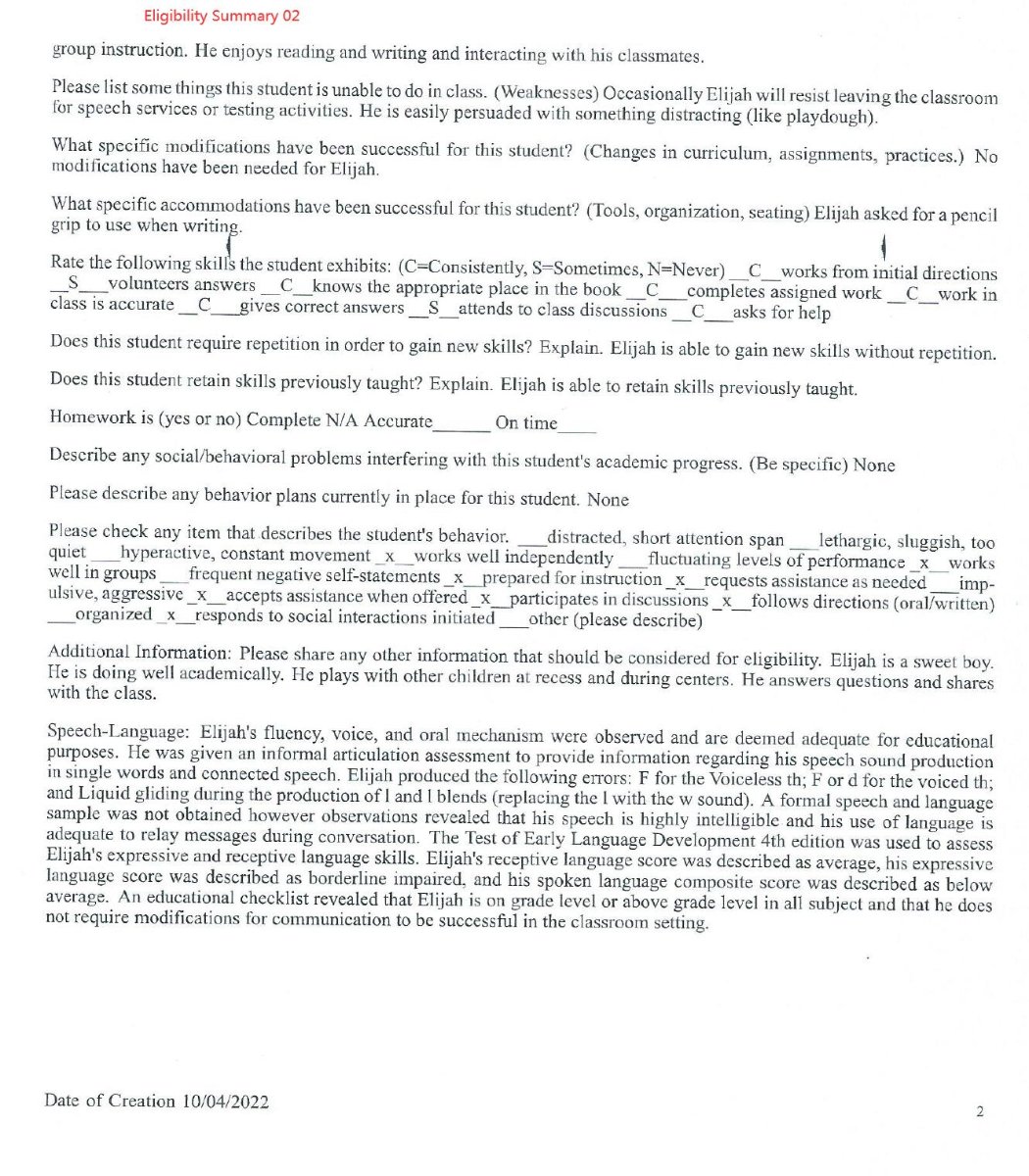 Eligibility Summary 02

group instruction. He enjoys reading and writing and interacting with his classmates.

Please list some things this student is unable to do in class. (Weaknesses) Occasionally Elijah will resist leaving the classroom for speech services or testing activities. He is easily persuaded with something distracting (like playdough).

What specific modifications have been successful for this student? (Changes in curriculum, assignments, practices.) No modifications have been needed for Elijah.

What specific accommodations have been successful for this student? (Tools, organization, seating) Elijah asked for a pencil grip to use when writing.

Rate the following skills the student exhibits: (C=Consistently, S=Sometimes, N=Never) __C__works from initial directions __S___volunteers answers __C__knows the appropriate place in the book __C___completes assigned work __C__work in class is accurate __C___gives correct answers __S__attends to class discussions __C___asks for help

Does this student require repetition in order to gain new skills? Explain. Elijah is able to gain new skills without repetition.

Does this student retain skills previously taught? Explain. Elijah is able to retain skills previously taught.

Homework is (yes or no) Complete N/A Accurate______ On time____

Describe any social/behavioral problems interfering with this student's academic progress. (Be specific) None

Please describe any behavior plans currently in place for this student. None

Please check any item that describes the student's behavior. ___distracted, short attention span ___lethargic, sluggish, too quiet ___hyperactive, constant movement _x__works well independently ___fluctuating levels of performance _x__works well in groups ___frequent negative self-statements _x__prepared for instruction _x__requests assistance as needed ___impulsive, aggressive _x__accepts assistance when offered _x__participates in discussions _x__follows directions (oral/written) ___organized _x__responds to social interactions initiated ___other (please describe)

Additional Information: Please share any other information that should be considered for eligibility. Elijah is a sweet boy. He is doing well academically. He plays with other children at recess and during centers. He answers questions and shares with the class.

Speech-Language: Elijah's fluency, voice, and oral mechanism were observed and are deemed adequate for educational purposes. He was given an informal articulation assessment to provide information regarding his speech sound production in single words and connected speech. Elijah produced the following errors: F for the Voiceless th; F or d for the voiced th; and Liquid gliding during the production of l and l blends (replacing the l with the w sound). A formal speech and language sample was not obtained however observations revealed that his speech is highly intelligible and his use of language is adequate to relay messages during conversation. The Test of Early Language Development 4th edition was used to assess Elijah's expressive and receptive language skills. Elijah's receptive language score was described as average, his expressive language score was described as borderline impaired, and his spoken language composite score was described as below average. An educational checklist revealed that Elijah is on grade level or above grade level in all subject and that he does not require modifications for communication to be successful in the classroom setting.

Date of Creation 10/04/2022

2